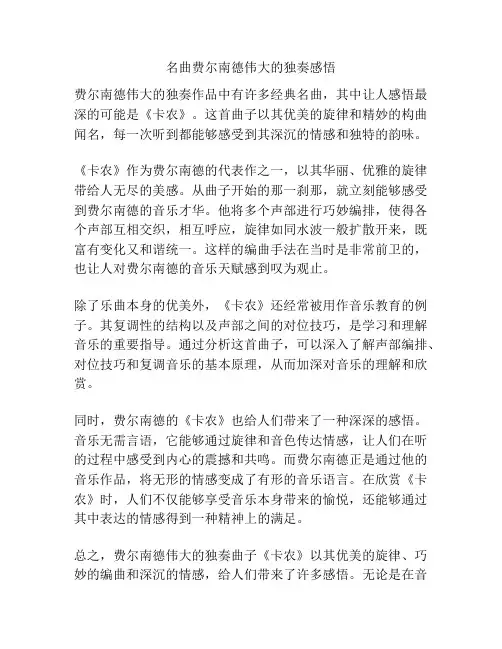 名曲费尔南德伟大的独奏感悟

费尔南德伟大的独奏作品中有许多经典名曲，其中让人感悟最深的可能是《卡农》。这首曲子以其优美的旋律和精妙的构曲闻名，每一次听到都能够感受到其深沉的情感和独特的韵味。

《卡农》作为费尔南德的代表作之一，以其华丽、优雅的旋律带给人无尽的美感。从曲子开始的那一刹那，就立刻能够感受到费尔南德的音乐才华。他将多个声部进行巧妙编排，使得各个声部互相交织，相互呼应，旋律如同水波一般扩散开来，既富有变化又和谐统一。这样的编曲手法在当时是非常前卫的，也让人对费尔南德的音乐天赋感到叹为观止。

除了乐曲本身的优美外，《卡农》还经常被用作音乐教育的例子。其复调性的结构以及声部之间的对位技巧，是学习和理解音乐的重要指导。通过分析这首曲子，可以深入了解声部编排、对位技巧和复调音乐的基本原理，从而加深对音乐的理解和欣赏。

同时，费尔南德的《卡农》也给人们带来了一种深深的感悟。音乐无需言语，它能够通过旋律和音色传达情感，让人们在听的过程中感受到内心的震撼和共鸣。而费尔南德正是通过他的音乐作品，将无形的情感变成了有形的音乐语言。在欣赏《卡农》时，人们不仅能够享受音乐本身带来的愉悦，还能够通过其中表达的情感得到一种精神上的满足。

总之，费尔南德伟大的独奏曲子《卡农》以其优美的旋律、巧妙的编曲和深沉的情感，给人们带来了许多感悟。无论是在音